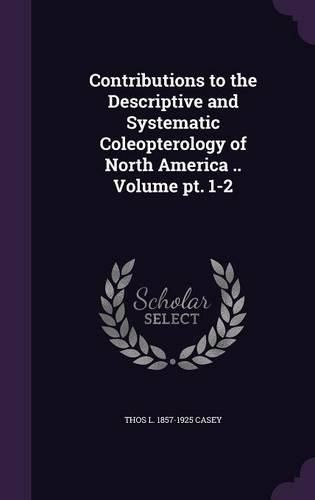 Contributions to the Descriptive and Systematic Coleopterology of North America .. Volume pt. 1-2

Scholar
SELECT

THOS L. 1857-1925 CASEY